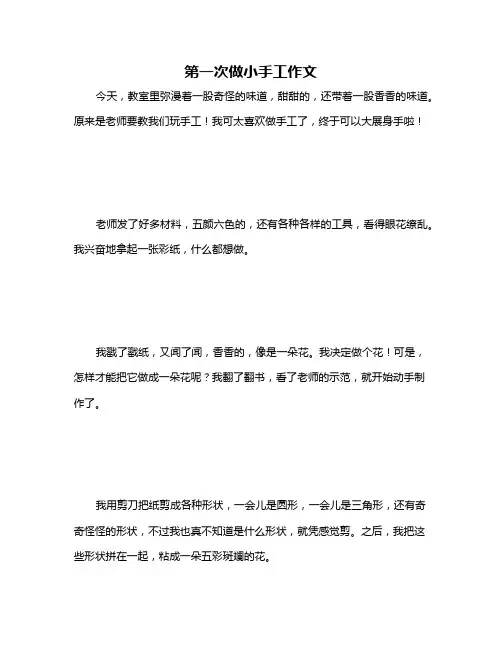 第一次做小手工作文

今天，教室里弥漫着一股奇怪的味道，甜甜的，还带着一股香香的味道。原来是老师要教我们玩手工！我可太喜欢做手工了，终于可以大展身手啦！

老师发了好多材料，五颜六色的，还有各种各样的工具，看得眼花缭乱。我兴奋地拿起一张彩纸，什么都想做。

我戳了戳纸，又闻了闻，香香的，像是一朵花。我决定做个花！可是，怎样才能把它做成一朵花呢？我翻了翻书，看了老师的示范，就开始动手制作了。

我用剪刀把纸剪成各种形状，一会儿是圆形，一会儿是三角形，还有奇奇怪怪的形状，不过我也真不知道是什么形状，就凭感觉剪。之后，我把这些形状拼在一起，粘成一朵五彩斑斓的花。